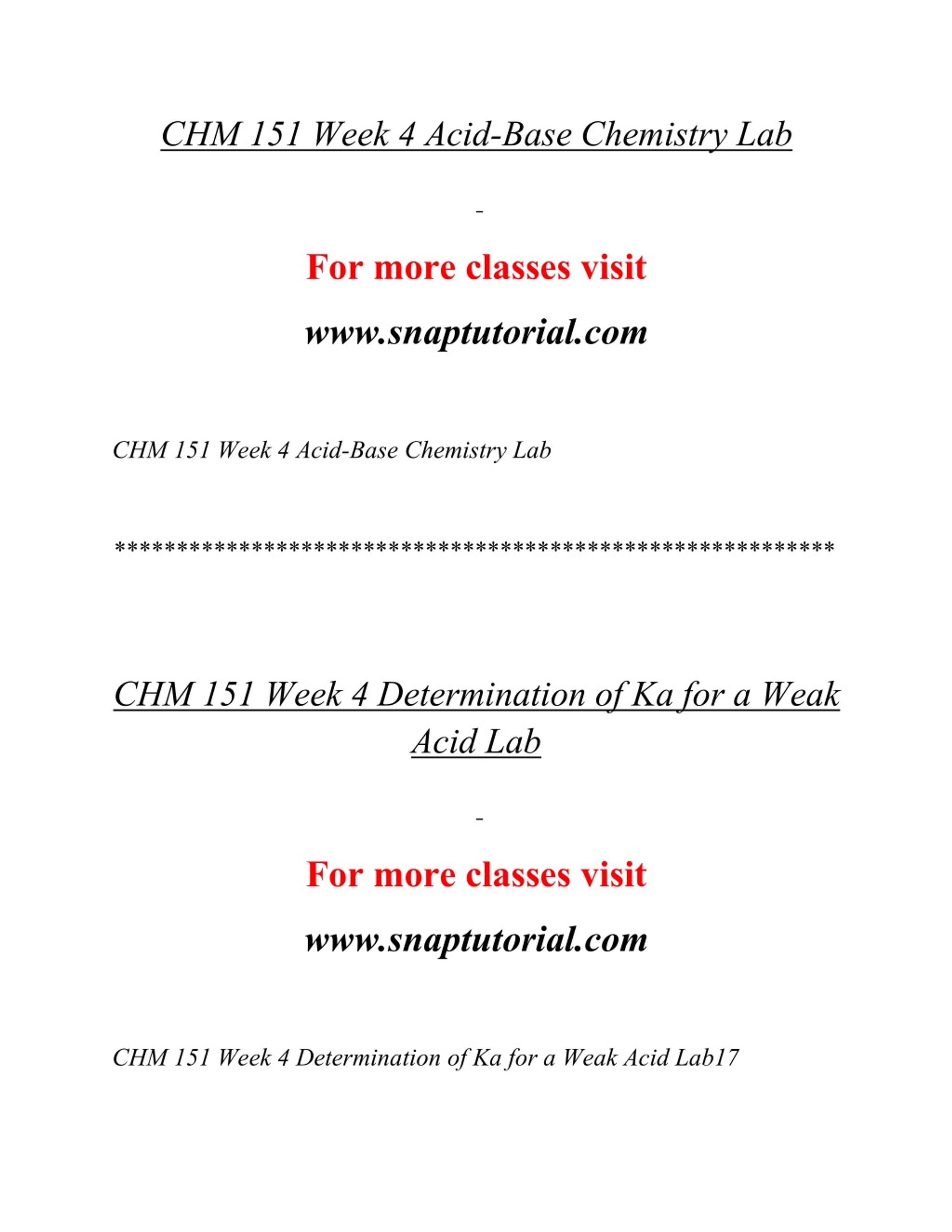 CHM 151 Week 4 Acid-Base Chemistry Lab

-

For more classes visit

www.snaptutorial.com

CHM 151 Week 4 Acid-Base Chemistry Lab

************************************************************

CHM 151 Week 4 Determination of Ka for a Weak Acid Lab

-

For more classes visit

www.snaptutorial.com

CHM 151 Week 4 Determination of Ka for a Weak Acid Lab17